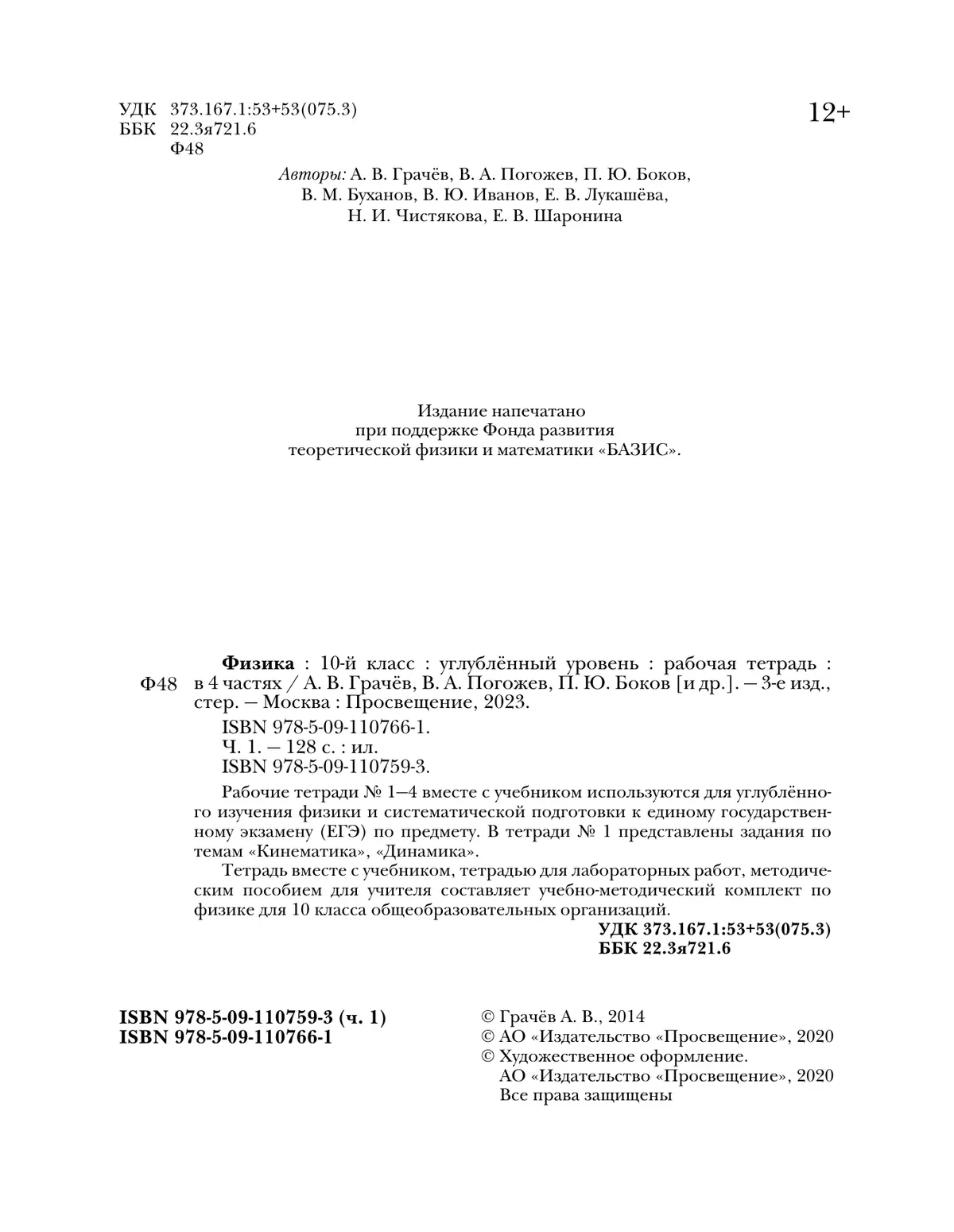 УДК 373.167.1:53+53(075.3)
ББК 22.3я721.6
Ф48

12+

Авторы: А. В. Грачёв, В. А. Погожев, П. Ю. Боков, В. М. Буханов, В. Ю. Иванов, Е. В. Лукашёва, Н. И. Чистякова, Е. В. Шаронина

Издание напечатано при поддержке Фонда развития теоретической физики и математики «БАЗИС».

Ф48

Физика : 10-й класс : углублённый уровень : рабочая тетрадь : в 4 частях / А. В. Грачёв, В. А. Погожев, П. Ю. Боков [и др.]. — 3-е изд., стер. — Москва : Просвещение, 2023.

ISBN 978-5-09-110766-1.

Ч. 1. — 128 с. : ил.

ISBN 978-5-09-110759-3.

Рабочие тетради № 1—4 вместе с учебником используются для углублённого изучения физики и систематической подготовки к единому государственному экзамену (ЕГЭ) по предмету. В тетради № 1 представлены задания по темам «Кинематика», «Динамика».

Тетрадь вместе с учебником, тетрадью для лабораторных работ, методическим пособием для учителя составляет учебно-методический комплект по физике для 10 класса общеобразовательных организаций.

УДК 373.167.1:53+53(075.3)
ББК 22.3я721.6

ISBN 978-5-09-110759-3 (ч. 1)
ISBN 978-5-09-110766-1

© Грачёв А. В., 2014
© АО «Издательство «Просвещение», 2020
© Художественное оформление. АО «Издательство «Просвещение», 2020
Все права защищены